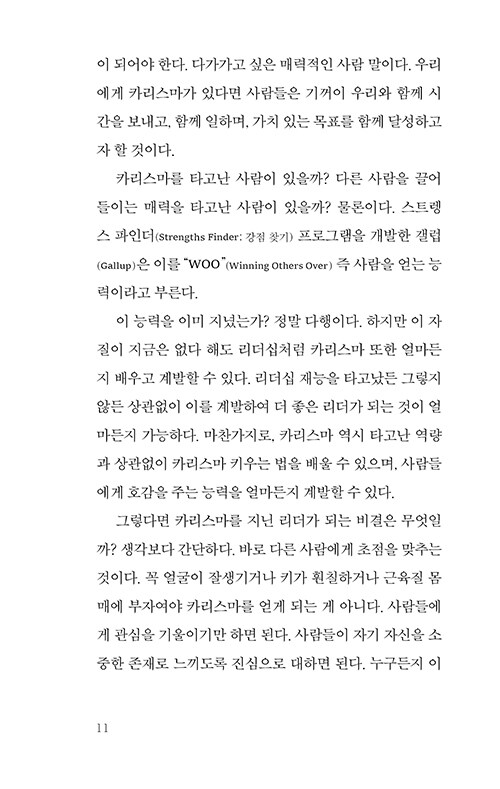 이 되어야 한다. 다가가고 싶은 매력적인 사람 말이다. 우리에게 카리스마가 있다면 사람들은 기꺼이 우리와 함께 시간을 보내고, 함께 일하며, 가치 있는 목표를 함께 달성하고자 할 것이다.

카리스마를 타고난 사람이 있을까? 다른 사람을 끌어들이는 매력을 타고난 사람이 있을까? 물론이다. 스트렝스 파인더(Strengths Finder: 강점 찾기) 프로그램을 개발한 갤럽(Gallup)은 이를 "WOO"(Winning Others Over) 즉 사람을 얻는 능력이라고 부른다.

이 능력을 이미 지녔는가? 정말 다행이다. 하지만 이 자질이 지금은 없다 해도 리더십처럼 카리스마 또한 얼마든지 배우고 계발할 수 있다. 리더십 재능을 타고났든 그렇지 않든 상관없이 이를 계발하여 더 좋은 리더가 되는 것이 얼마든지 가능하다. 마찬가지로, 카리스마 역시 타고난 역량과 상관없이 카리스마 키우는 법을 배울 수 있으며, 사람들에게 호감을 주는 능력을 얼마든지 계발할 수 있다.

그렇다면 카리스마를 지닌 리더가 되는 비결은 무엇일까? 생각보다 간단하다. 바로 다른 사람에게 초점을 맞추는 것이다. 꼭 얼굴이 잘생기거나 키가 훤칠하거나 근육질 몸매에 부자여야 카리스마를 얻게 되는 게 아니다. 사람들에게 관심을 기울이기만 하면 된다. 사람들이 자기 자신을 소중한 존재로 느끼도록 진심으로 대하면 된다. 누구든지 이

11